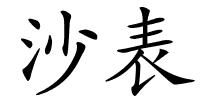 沙表